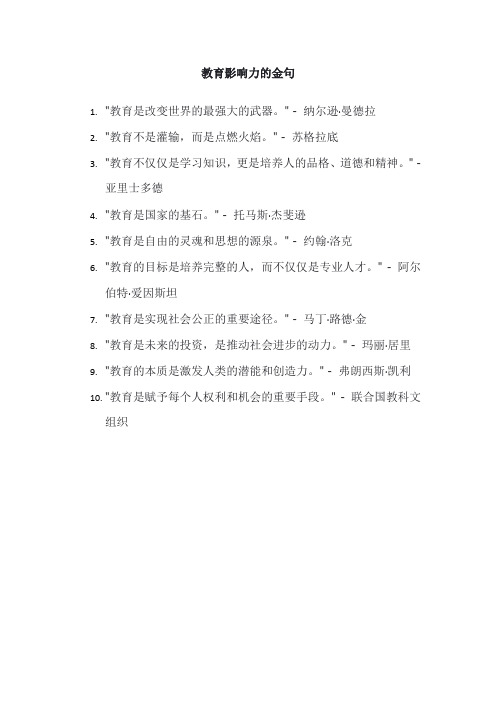 教育影响力的金句

1. "教育是改变世界的最强大的武器。" - 纳尔逊·曼德拉
2. "教育不是灌输，而是点燃火焰。" - 苏格拉底
3. "教育不仅仅是学习知识，更是培养人的品格、道德和精神。" - 亚里士多德
4. "教育是国家的基石。" - 托马斯·杰斐逊
5. "教育是自由的灵魂和思想的源泉。" - 约翰·洛克
6. "教育的目标是培养完整的人，而不仅仅是专业人才。" - 阿尔伯特·爱因斯坦
7. "教育是实现社会公正的重要途径。" - 马丁·路德·金
8. "教育是未来的投资，是推动社会进步的动力。" - 玛丽·居里
9. "教育的本质是激发人类的潜能和创造力。" - 弗朗西斯·凯利
10. "教育是赋予每个人权利和机会的重要手段。" - 联合国教科文组织